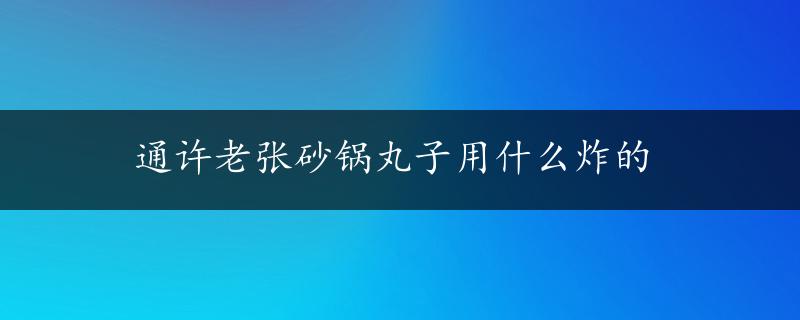 通许老张砂锅丸子用什么炸的